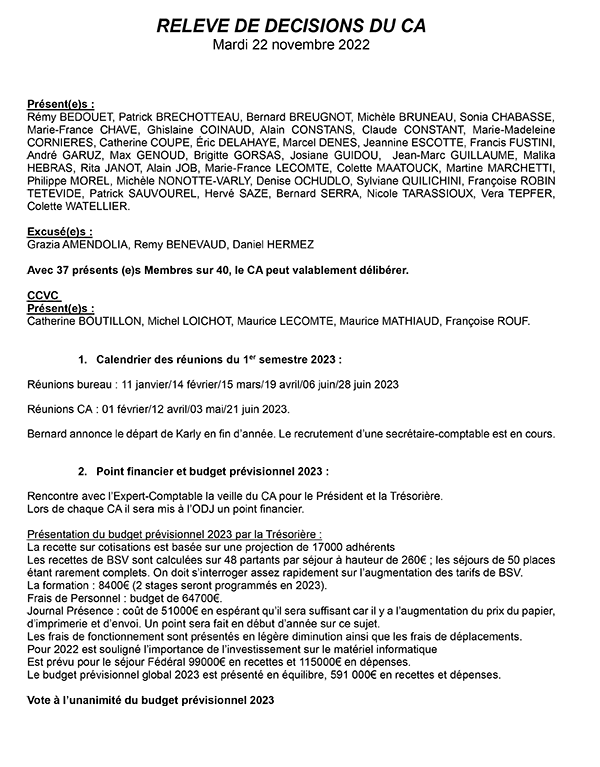 RELEVE DE DECISIONS DU CA
Mardi 22 novembre 2022

Présent(e)s :
Rémy BEDOUET, Patrick BRECHOTTEAU, Bernard BREUGNOT, Michèle BRUNEAU, Sonia CHABASSE, Marie-France CHAVE, Ghislaine COINAUD, Alain CONSTANS, Claude CONSTANT, Marie-Madeleine CORNIERES, Catherine COUPE, Éric DELAHAYE, Marcel DENES, Jeannine ESCOTTE, Francis FUSTINI, André GARUZ, Max GENOUD, Brigitte GORSAS, Josiane GUIDOU, Jean-Marc GUILLAUME, Malika HEBRAS, Rita JANOT, Alain JOB, Marie-France LECOMTE, Colette MAATOUCK, Martine MARCHETTI, Philippe MOREL, Michèle NONOTTE-VARLY, Denise OCHUDLO, Sylviane QUILICHINI, Françoise ROBIN TETEVIDE, Patrick SAUVOUREL, Hervé SAZE, Bernard SERRA, Nicole TARASSIOUX, Vera TEPFER, Colette WATELLIER.

Excusé(e)s :
Grazia AMENDOLIA, Remy BENEVAUD, Daniel HERMEZ

Avec 37 présents (e)s Membres sur 40, le CA peut valablement délibérer.

CCVC
Présent(e)s :
Catherine BOUTILLON, Michel LOICHOT, Maurice LECOMTE, Maurice MATHIAUD, Françoise ROUF.

1. Calendrier des réunions du 1$^{er}$ semestre 2023 :

Réunions bureau : 11 janvier/14 février/15 mars/19 avril/06 juin/28 juin 2023

Réunions CA : 01 février/12 avril/03 mai/21 juin 2023.

Bernard annonce le départ de Karly en fin d'année. Le recrutement d'une secrétaire-comptable est en cours.

2. Point financier et budget prévisionnel 2023 :

Rencontre avec l'Expert-Comptable la veille du CA pour le Président et la Trésorière.
Lors de chaque CA il sera mis à l'ODJ un point financier.

Présentation du budget prévisionnel 2023 par la Trésorière :
La recette sur cotisations est basée sur une projection de 17000 adhérents
Les recettes de BSV sont calculées sur 48 partants par séjour à hauteur de 260€ ; les séjours de 50 places étant rarement complets. On doit s'interroger assez rapidement sur l'augmentation des tarifs de BSV.
La formation : 8400€ (2 stages seront programmés en 2023).
Frais de Personnel : budget de 64700€.
Journal Présence : coût de 51000€ en espérant qu'il sera suffisant car il y a l'augmentation du prix du papier, d'imprimerie et d'envoi. Un point sera fait en début d'année sur ce sujet.
Les frais de fonctionnement sont présentés en légère diminution ainsi que les frais de déplacements.
Pour 2022 est souligné l'importance de l'investissement sur le matériel informatique
Est prévu pour le séjour Fédéral 99000€ en recettes et 115000€ en dépenses.
Le budget prévisionnel global 2023 est présenté en équilibre, 591 000€ en recettes et dépenses.

Vote à l'unanimité du budget prévisionnel 2023